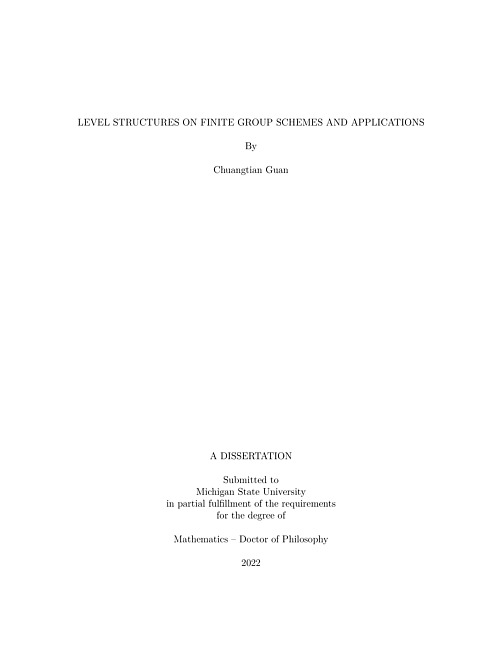 LEVEL STRUCTURES ON FINITE GROUP SCHEMES AND APPLICATIONS

By

Chuangtian Guan

A DISSERTATION

Submitted to
Michigan State University
in partial fulfillment of the requirements
for the degree of

Mathematics – Doctor of Philosophy

2022